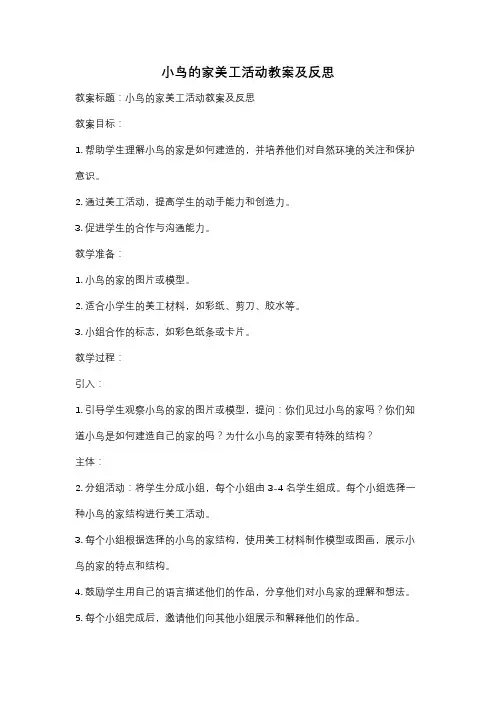 小鸟的家美工活动教案及反思

教案标题：小鸟的家美工活动教案及反思

教案目标：

1. 帮助学生理解小鸟的家是如何建造的，并培养他们对自然环境的关注和保护意识。

2. 通过美工活动，提高学生的动手能力和创造力。

3. 促进学生的合作与沟通能力。

教学准备：

1. 小鸟的家的图片或模型。

2. 适合小学生的美工材料，如彩纸、剪刀、胶水等。

3. 小组合作的标志，如彩色纸条或卡片。

教学过程：

引入：

1. 引导学生观察小鸟的家的图片或模型，提问：你们见过小鸟的家吗？你们知道小鸟是如何建造自己的家的吗？为什么小鸟的家要有特殊的结构？

主体：

2. 分组活动：将学生分成小组，每个小组由 3-4 名学生组成。每个小组选择一种小鸟的家结构进行美工活动。

3. 每个小组根据选择的小鸟的家结构，使用美工材料制作模型或图画，展示小鸟的家的特点和结构。

4. 鼓励学生用自己的语言描述他们的作品，分享他们对小鸟家的理解和想法。

5. 每个小组完成后，邀请他们向其他小组展示和解释他们的作品。